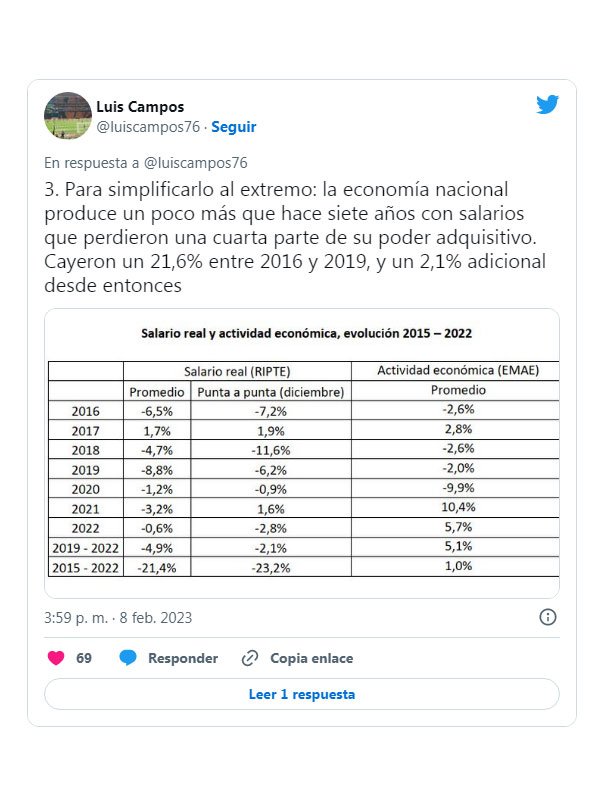 Luis Campos
@luiscampos76 · Seguir

En respuesta a @luiscampos76

3. Para simplificarlo al extremo: la economía nacional produce un poco más que hace siete años con salarios que perdieron una cuarta parte de su poder adquisitivo. Cayeron un 21,6% entre 2016 y 2019, y un 2,1% adicional desde entonces

Salario real y actividad económica, evolución 2015 – 2022

| | Salario real (RIPTE) | | Actividad económica (EMAE) |
|---|---|---|---|
| | Promedio | Punta a punta (diciembre) | Promedio |
| 2016 | -6,5% | -7,2% | -2,6% |
| 2017 | 1,7% | 1,9% | 2,8% |
| 2018 | -4,7% | -11,6% | -2,6% |
| 2019 | -8,8% | -6,2% | -2,0% |
| 2020 | -1,2% | -0,9% | -9,9% |
| 2021 | -3,2% | 1,6% | 10,4% |
| 2022 | -0,6% | -2,8% | 5,7% |
| 2019 - 2022 | -4,9% | -2,1% | 5,1% |
| 2015 - 2022 | -21,4% | -23,2% | 1,0% |

3:59 p. m. · 8 feb. 2023

69 Responder Copia enlace

Leer 1 respuesta